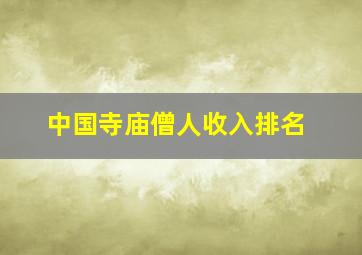 中国寺庙僧人收入排名